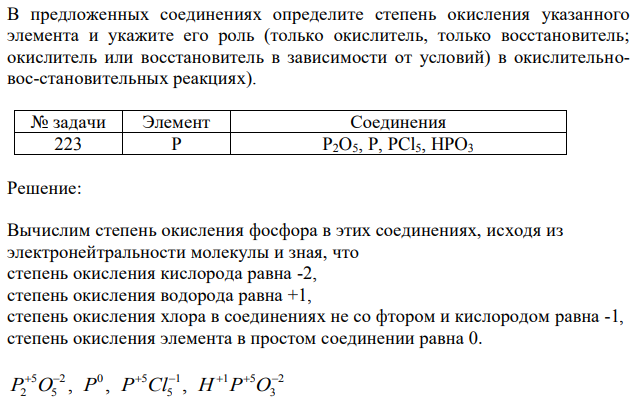 В предложенных соединениях определите степень окисления указанного элемента и укажите его роль (только окислитель, только восстановитель; окислитель или восстановитель в зависимости от условий) в окислительно-вос-становительных реакциях).

| № задачи | Элемент | Соединения |
|---|---|---|
| 223 | P | $P_2O_5$, P, $PCl_5$, $HPO_3$ |

Решение:

Вычислим степень окисления фосфора в этих соединениях, исходя из электронейтральности молекулы и зная, что
степень окисления кислорода равна -2,
степень окисления водорода равна +1,
степень окисления хлора в соединениях не со фтором и кислородом равна -1,
степень окисления элемента в простом соединении равна 0.

$P_2^{+5}O_5^{-2}$, $P^0$, $P^{+5}Cl_5^{-1}$, $H^{+1}P^{+5}O_3^{-2}$